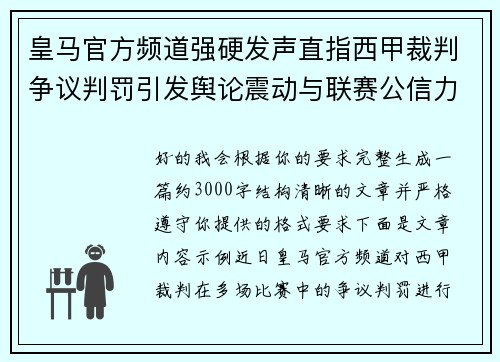 皇马官方频道强硬发声直指西甲裁判争议判罚引发舆论震动与联赛公信力

好的我会根据你的要求完整生成一篇约3000字结构清晰的文章并严格遵守你提供的格式要求下面是文章内容示例近日皇马官方频道对西甲裁判在多场比赛中的争议判罚进行